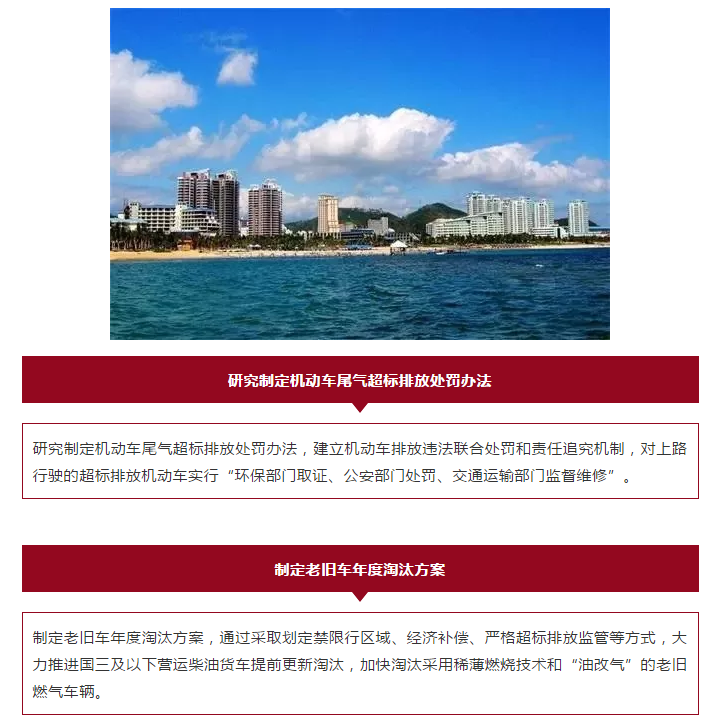 研究制定机动车尾气超标排放处罚办法

研究制定机动车尾气超标排放处罚办法，建立机动车排放违法联合处罚和责任追究机制，对上路行驶的超标排放机动车实行“环保部门取证、公安部门处罚、交通运输部门监督维修”。

制定老旧车年度淘汰方案

制定老旧车年度淘汰方案，通过采取划定禁限行区域、经济补偿、严格超标排放监管等方式，大力推进国三及以下营运柴油货车提前更新淘汰，加快淘汰采用稀薄燃烧技术和“油改气”的老旧燃气车辆。